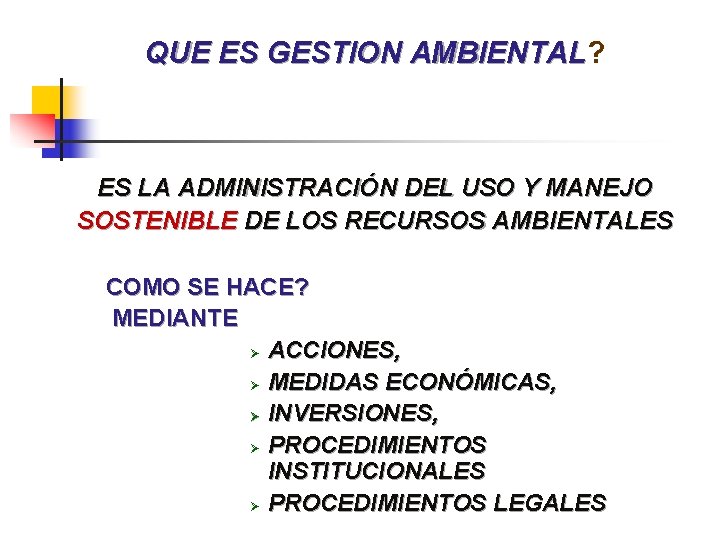 QUE ES GESTION AMBIENTAL?

ES LA ADMINISTRACIÓN DEL USO Y MANEJO SOSTENIBLE DE LOS RECURSOS AMBIENTALES

COMO SE HACE?
MEDIANTE

➢ ACCIONES,
➢ MEDIDAS ECONÓMICAS,
➢ INVERSIONES,
➢ PROCEDIMIENTOS INSTITUCIONALES
➢ PROCEDIMIENTOS LEGALES